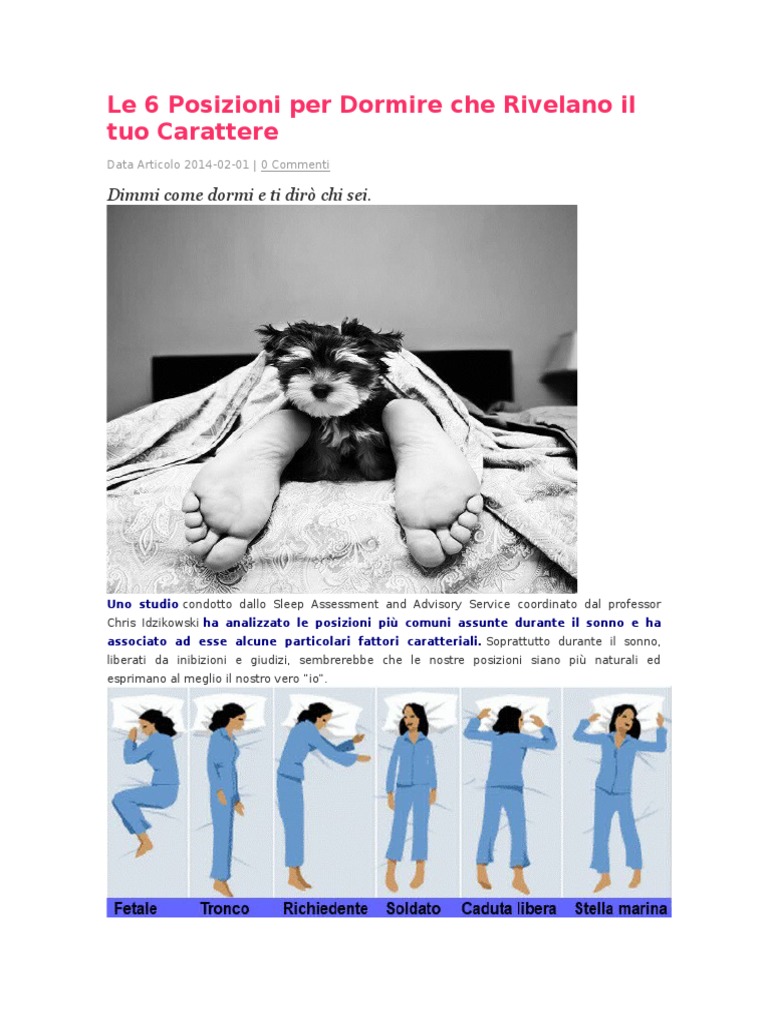 Le 6 Posizioni per Dormire che Rivelano il tuo Carattere

Data Articolo 2014-02-01 | 0 Commenti

Dimmi come dormi e ti dirò chi sei.

Uno studio condotto dallo Sleep Assessment and Advisory Service coordinato dal professor Chris Idzikowski ha analizzato le posizioni più comuni assunte durante il sonno e ha associato ad esse alcune particolari fattori caratteriali. Soprattutto durante il sonno, liberati da inibizioni e giudizi, sembrerebbe che le nostre posizioni siano più naturali ed esprimano al meglio il nostro vero "io".

Fetale Tronco Richiedente Soldato Caduta libera Stella marina